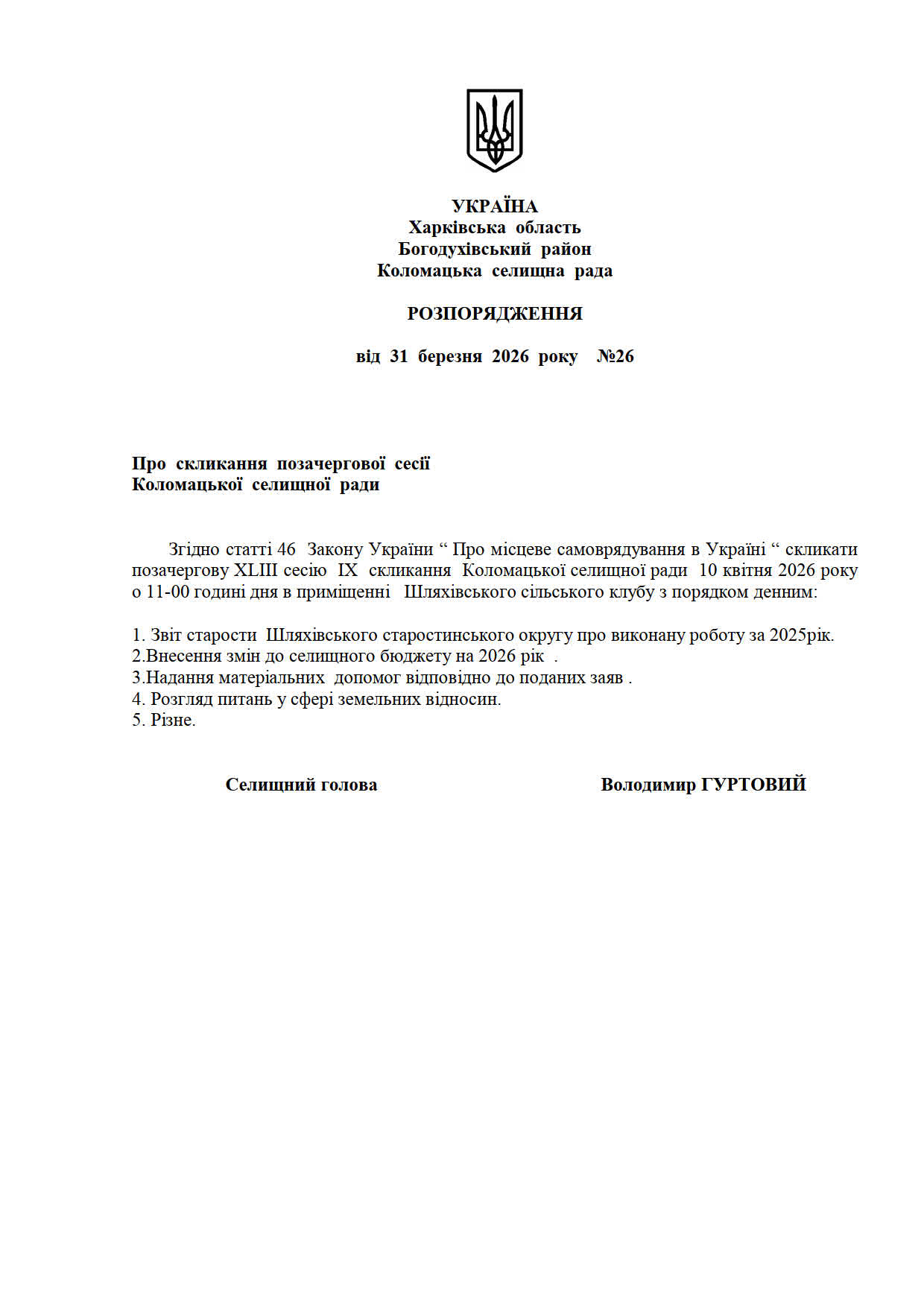 УКРАЇНА
Харківська область
Богодухівський район
Коломацька селищна рада

РОЗПОРЯДЖЕННЯ

від 31 березня 2026 року №26

Про скликання позачергової сесії
Коломацької селищної ради

Згідно статті 46 Закону України “ Про місцеве самоврядування в Україні “ скликати позачергову XLIII сесію IX скликання Коломацької селищної ради 10 квітня 2026 року о 11-00 годині дня в приміщенні Шляхівського сільського клубу з порядком денним:

1. Звіт старости Шляхівського старостинського округу про виконану роботу за 2025рік.
2.Внесення змін до селищного бюджету на 2026 рік .
3.Надання матеріальних допомог відповідно до поданих заяв .
4. Розгляд питань у сфері земельних відносин.
5. Різне.

Селищний голова Володимир ГУРТОВИЙ